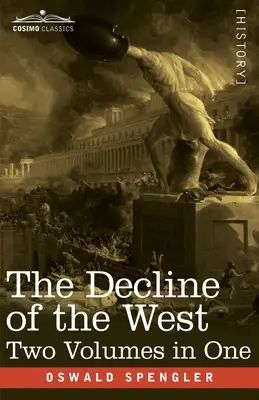 COSIMO CLASSICS

[HISTORY]

The Decline of the West
Two Volumes in One

OSWALD SPENGLER